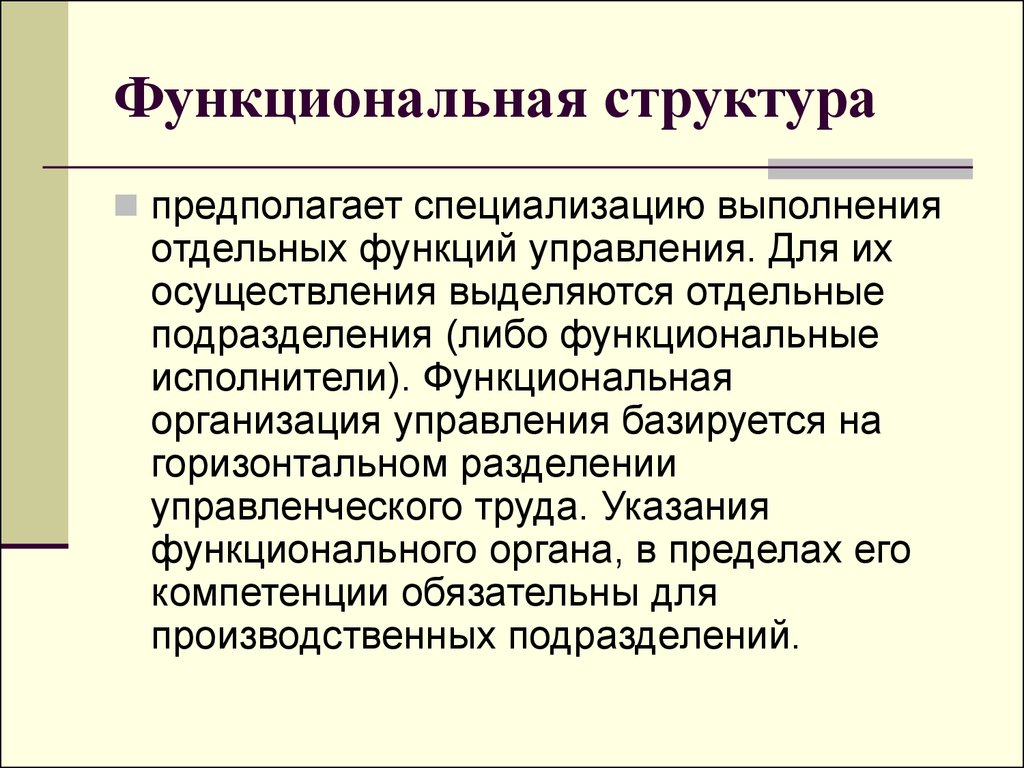 Функциональная структура

предполагает специализацию выполнения отдельных функций управления. Для их осуществления выделяются отдельные подразделения (либо функциональные исполнители). Функциональная организация управления базируется на горизонтальном разделении управленческого труда. Указания функционального органа, в пределах его компетенции обязательны для производственных подразделений.